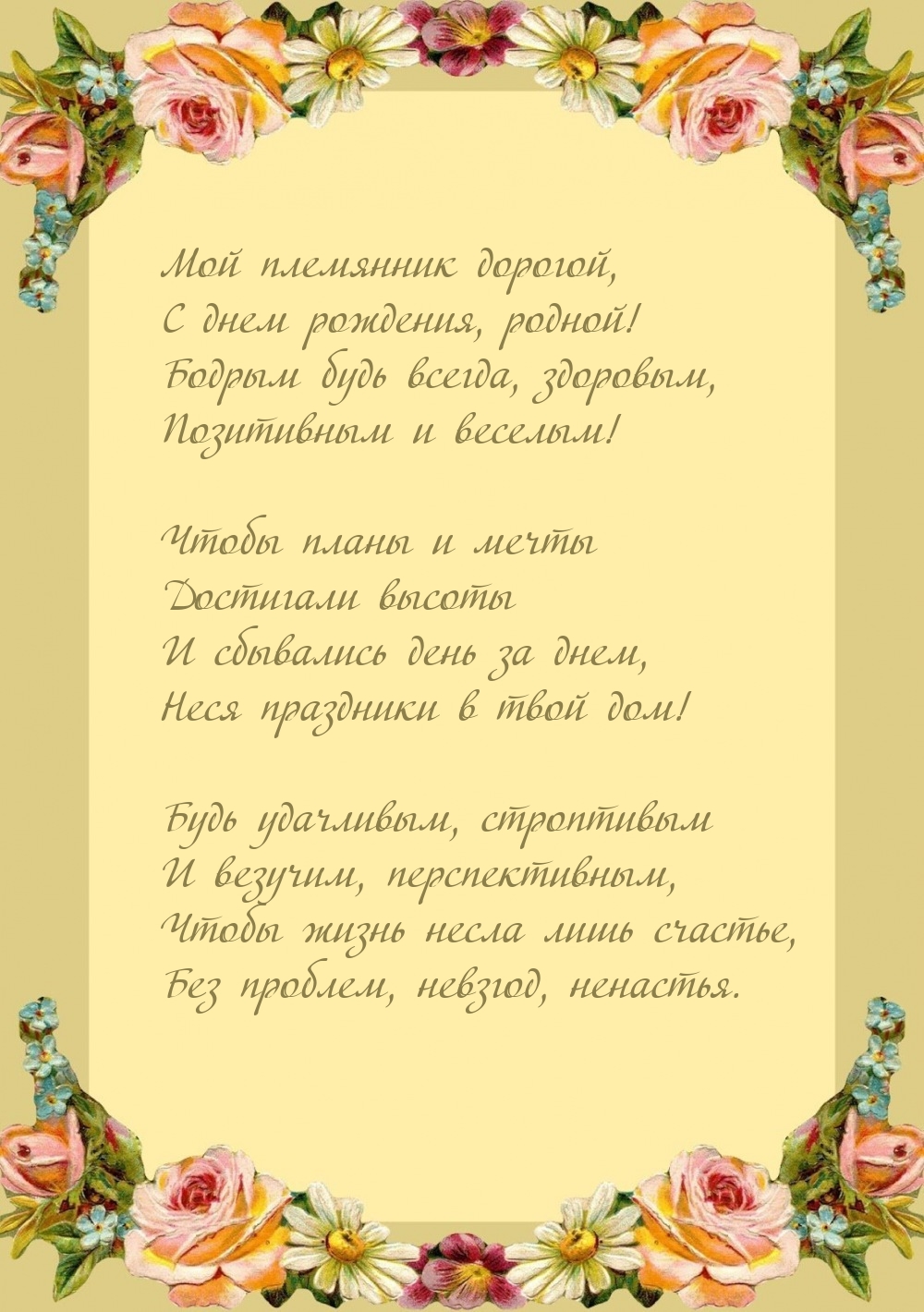 Мой племянник дорогой,
С днем рождения, родной!
Бодрым будь всегда, здоровым,
Позитивным и веселым!

Чтобы планы и мечты
Достигали высоты
И сбывались день за днем,
Неся праздники в твой дом!

Будь удачливым, строптивым
И везучим, перспективным,
Чтобы жизнь несла лишь счастье,
Без проблем, невзгод, ненастья.